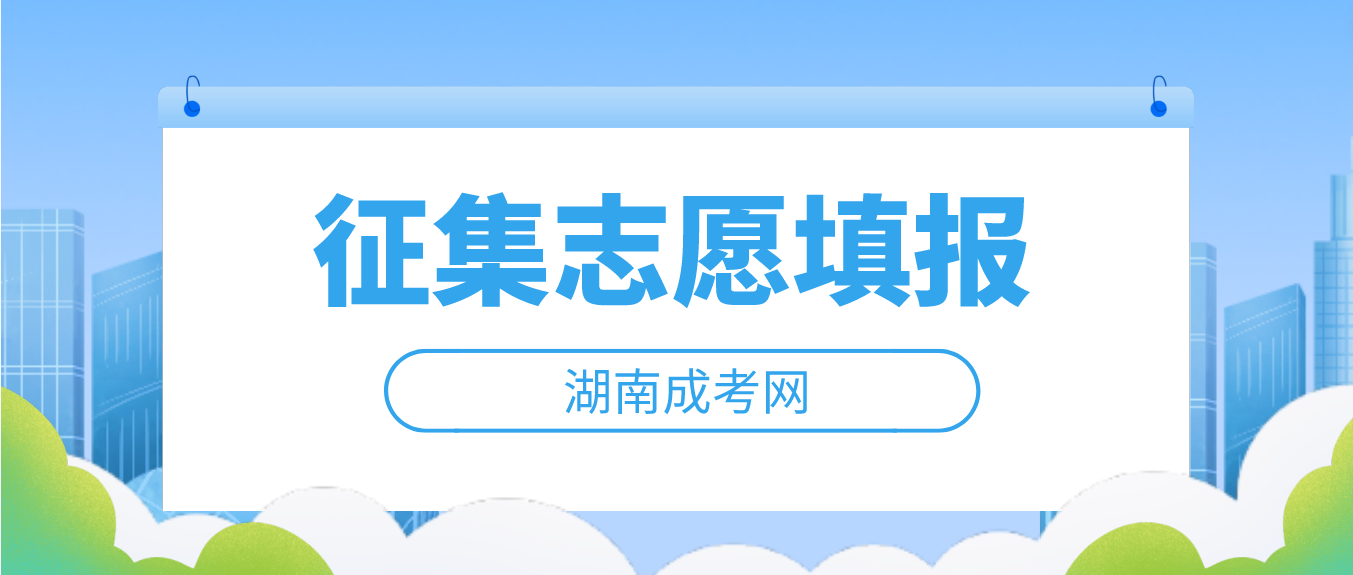 征集志愿填报

湖南成考网